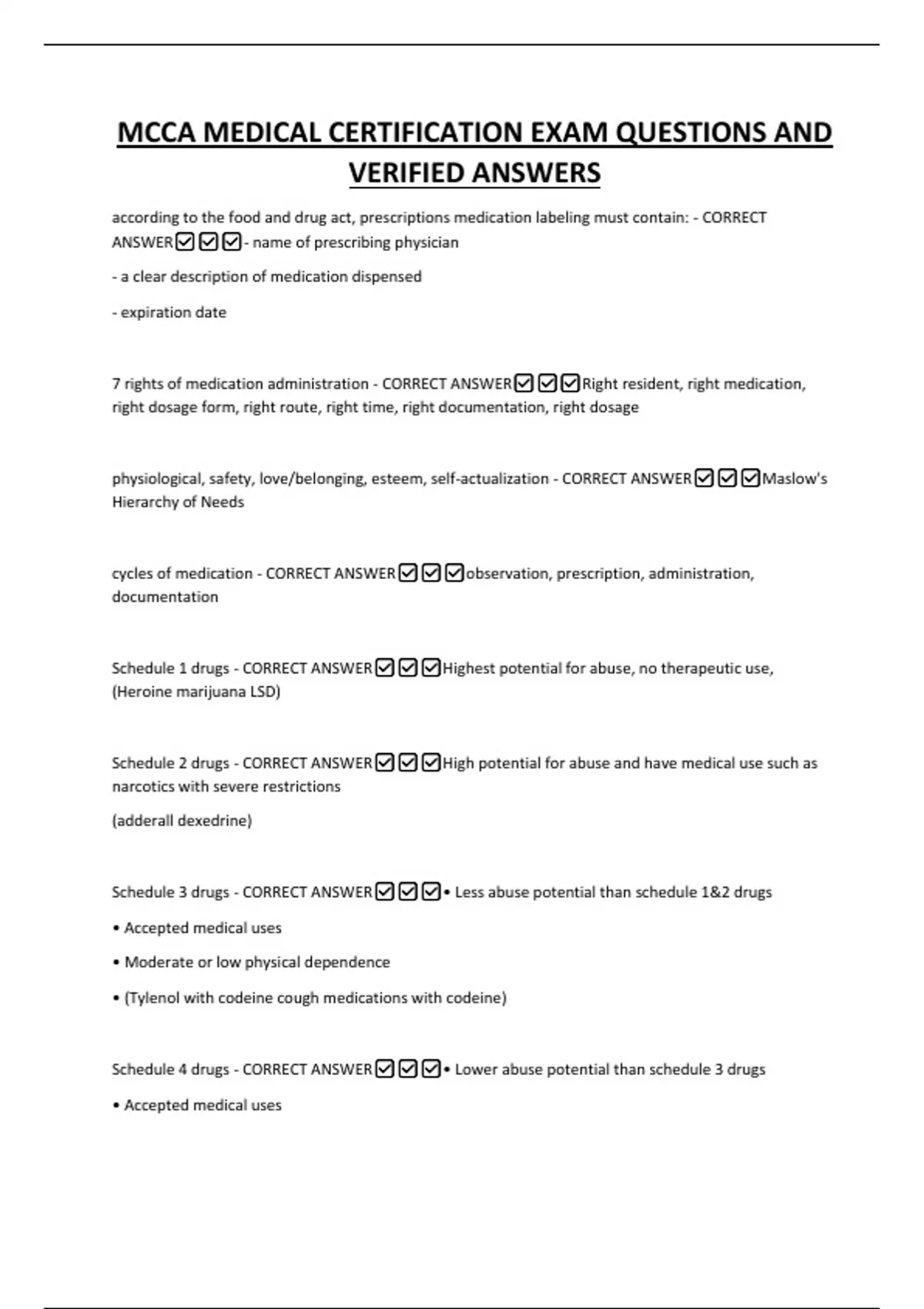 MCCA MEDICAL CERTIFICATION EXAM QUESTIONS AND VERIFIED ANSWERS

according to the food and drug act, prescriptions medication labeling must contain: - CORRECT ANSWER☑☑☑- name of prescribing physician

- a clear description of medication dispensed

- expiration date

7 rights of medication administration - CORRECT ANSWER☑☑☑Right resident, right medication, right dosage form, right route, right time, right documentation, right dosage

physiological, safety, love/belonging, esteem, self-actualization - CORRECT ANSWER☑☑☑Maslow's Hierarchy of Needs

cycles of medication - CORRECT ANSWER☑☑☑observation, prescription, administration, documentation

Schedule 1 drugs - CORRECT ANSWER☑☑☑Highest potential for abuse, no therapeutic use, (Heroine marijuana LSD)

Schedule 2 drugs - CORRECT ANSWER☑☑☑High potential for abuse and have medical use such as narcotics with severe restrictions

(adderall dexedrine)

Schedule 3 drugs - CORRECT ANSWER☑☑☑• Less abuse potential than schedule 1&2 drugs

• Accepted medical uses

• Moderate or low physical dependence

• (Tylenol with codeine cough medications with codeine)

Schedule 4 drugs - CORRECT ANSWER☑☑☑• Lower abuse potential than schedule 3 drugs

• Accepted medical uses